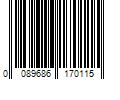 0 089686 170115